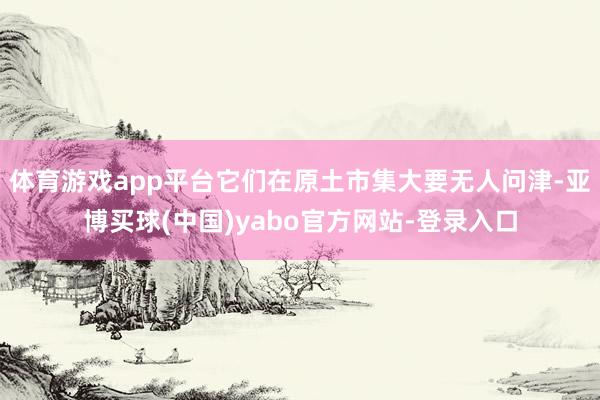 体育游戏app平台它们在原土市集大要无人问津-亚博买球(中国)yabo官方网站-登录入口